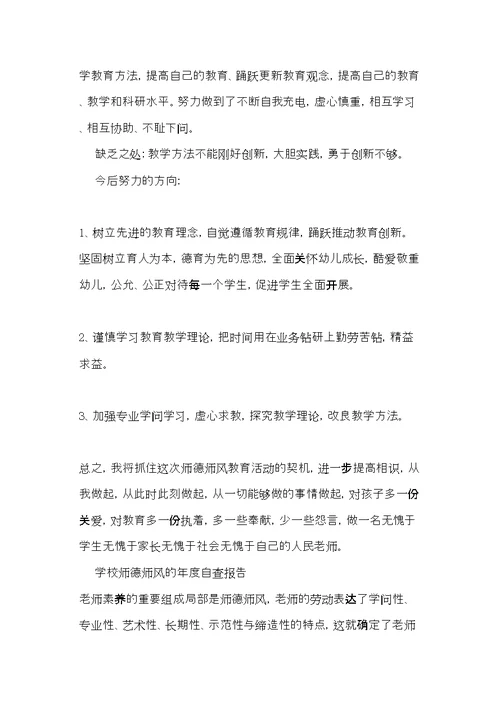 学教育方法，提高自己的教育、踊跃更新教育观念，提高自己的教育、教学和科研水平。努力做到了不断自我充电，虚心慎重，相互学习、相互协助、不耻下问。

缺乏之处：教学方法不能刚好创新，大胆实践，勇于创新不够。

今后努力的方向：

1、树立先进的教育理念，自觉遵循教育规律，踊跃推动教育创新。坚固树立育人为本，德育为先的思想，全面关怀幼儿成长，酷爱敬重幼儿，公允、公正对待每一个学生，促进学生全面开展。

2、谨慎学习教育教学理论，把时间用在业务钻研上勤劳苦钻，精益求益。

3、加强专业学问学习，虚心求教，探究教学理论，改良教学方法。

总之，我将抓住这次师德师风教育活动的契机，进一步提高相识，从我做起，从此时此刻做起，从一切能够做的事情做起，对孩子多一份关爱，对教育多一份执着，多一些奉献，少一些怨言，做一名无愧于学生无愧于家长无愧于社会无愧于自己的人民老师。

学校师德师风的年度自查报告

老师素养的重要组成局部是师德师风，老师的劳动表达了学问性、专业性、艺术性、长期性、示范性与缔造性的特点，这就确定了老师